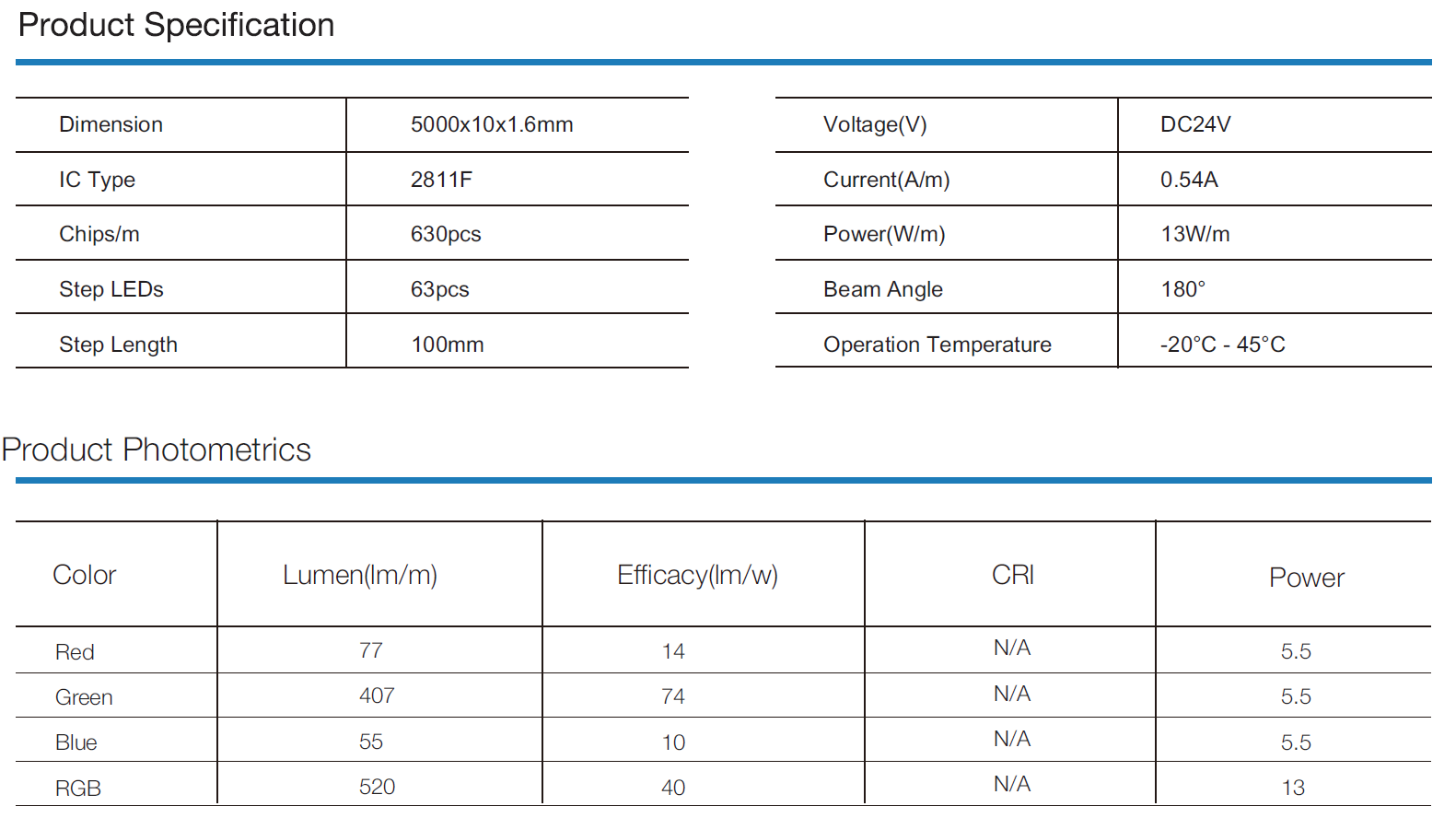 Product Specification

| Dimension | 5000x10x1.6mm |
|---|---|
| IC Type | 2811F |
| Chips/m | 630pcs |
| Step LEDs | 63pcs |
| Step Length | 100mm |

| Voltage(V) | DC24V |
|---|---|
| Current(A/m) | 0.54A |
| Power(W/m) | 13W/m |
| Beam Angle | 180° |
| Operation Temperature | -20°C - 45°C |

Product Photometrics

| Color | Lumen(lm/m) | Efficacy(lm/w) | CRI | Power |
|---|---|---|---|---|
| Red | 77 | 14 | N/A | 5.5 |
| Green | 407 | 74 | N/A | 5.5 |
| Blue | 55 | 10 | N/A | 5.5 |
| RGB | 520 | 40 | N/A | 13 |